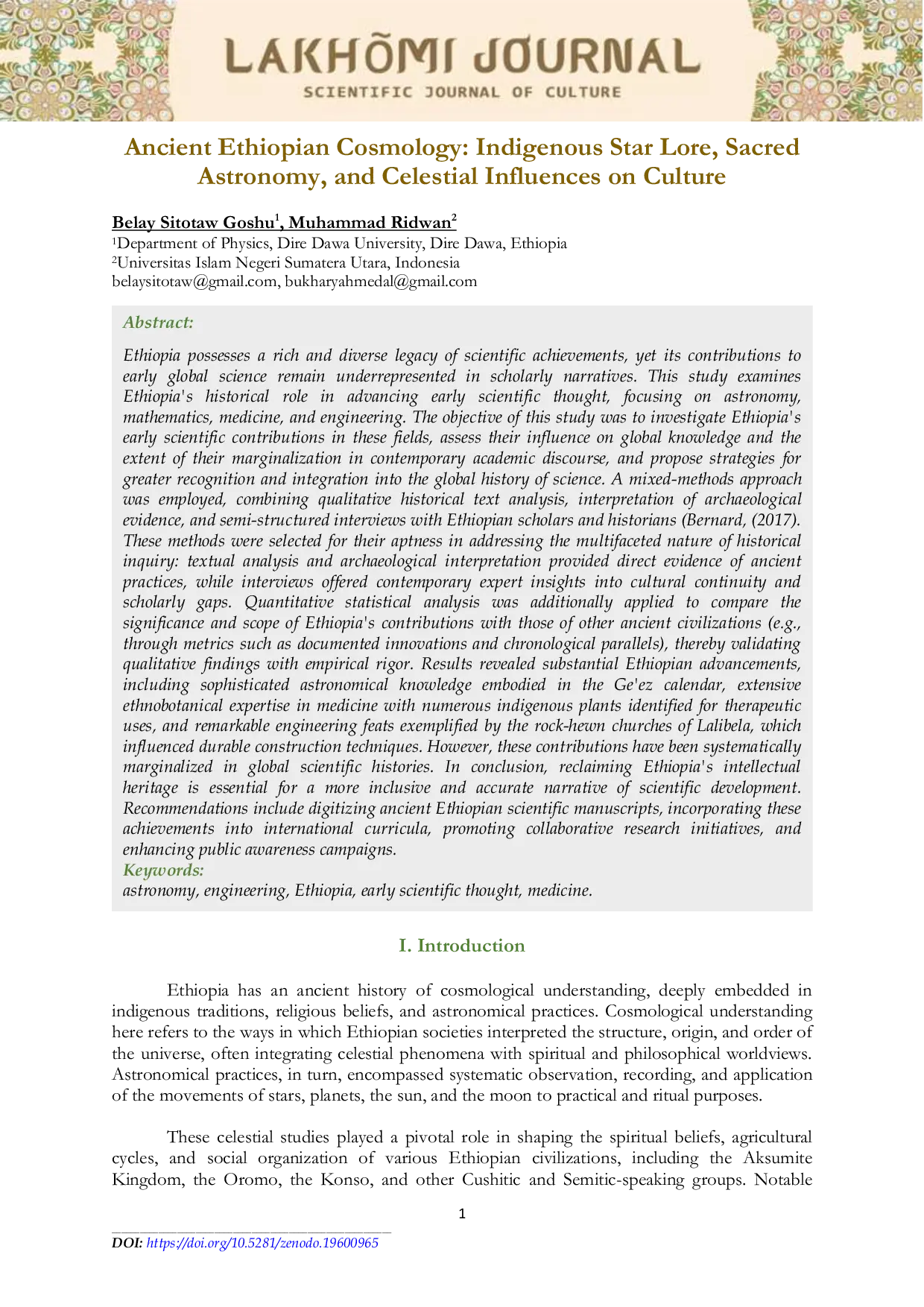 LAKHÕMI JOURNAL
SCIENTIFIC JOURNAL OF CULTURE

Ancient Ethiopian Cosmology: Indigenous Star Lore, Sacred Astronomy, and Celestial Influences on Culture

Belay Sitotaw Goshu$^1$, Muhammad Ridwan$^2$
$^1$Department of Physics, Dire Dawa University, Dire Dawa, Ethiopia
$^2$Universitas Islam Negeri Sumatera Utara, Indonesia
belaysitotaw@gmail.com, bukharyahmedal@gmail.com

Abstract:
Ethiopia possesses a rich and diverse legacy of scientific achievements, yet its contributions to early global science remain underrepresented in scholarly narratives. This study examines Ethiopia's historical role in advancing early scientific thought, focusing on astronomy, mathematics, medicine, and engineering. The objective of this study was to investigate Ethiopia's early scientific contributions in these fields, assess their influence on global knowledge and the extent of their marginalization in contemporary academic discourse, and propose strategies for greater recognition and integration into the global history of science. A mixed-methods approach was employed, combining qualitative historical text analysis, interpretation of archaeological evidence, and semi-structured interviews with Ethiopian scholars and historians (Bernard, (2017). These methods were selected for their aptness in addressing the multifaceted nature of historical inquiry: textual analysis and archaeological interpretation provided direct evidence of ancient practices, while interviews offered contemporary expert insights into cultural continuity and scholarly gaps. Quantitative statistical analysis was additionally applied to compare the significance and scope of Ethiopia's contributions with those of other ancient civilizations (e.g., through metrics such as documented innovations and chronological parallels), thereby validating qualitative findings with empirical rigor. Results revealed substantial Ethiopian advancements, including sophisticated astronomical knowledge embodied in the Ge'ez calendar, extensive ethnobotanical expertise in medicine with numerous indigenous plants identified for therapeutic uses, and remarkable engineering feats exemplified by the rock-hewn churches of Lalibela, which influenced durable construction techniques. However, these contributions have been systematically marginalized in global scientific histories. In conclusion, reclaiming Ethiopia's intellectual heritage is essential for a more inclusive and accurate narrative of scientific development. Recommendations include digitizing ancient Ethiopian scientific manuscripts, incorporating these achievements into international curricula, promoting collaborative research initiatives, and enhancing public awareness campaigns.
Keywords:
astronomy, engineering, Ethiopia, early scientific thought, medicine.

I. Introduction

Ethiopia has an ancient history of cosmological understanding, deeply embedded in indigenous traditions, religious beliefs, and astronomical practices. Cosmological understanding here refers to the ways in which Ethiopian societies interpreted the structure, origin, and order of the universe, often integrating celestial phenomena with spiritual and philosophical worldviews. Astronomical practices, in turn, encompassed systematic observation, recording, and application of the movements of stars, planets, the sun, and the moon to practical and ritual purposes.

These celestial studies played a pivotal role in shaping the spiritual beliefs, agricultural cycles, and social organization of various Ethiopian civilizations, including the Aksumite Kingdom, the Oromo, the Konso, and other Cushitic and Semitic-speaking groups. Notable

1

DOI: https://doi.org/10.5281/zenodo.19600965